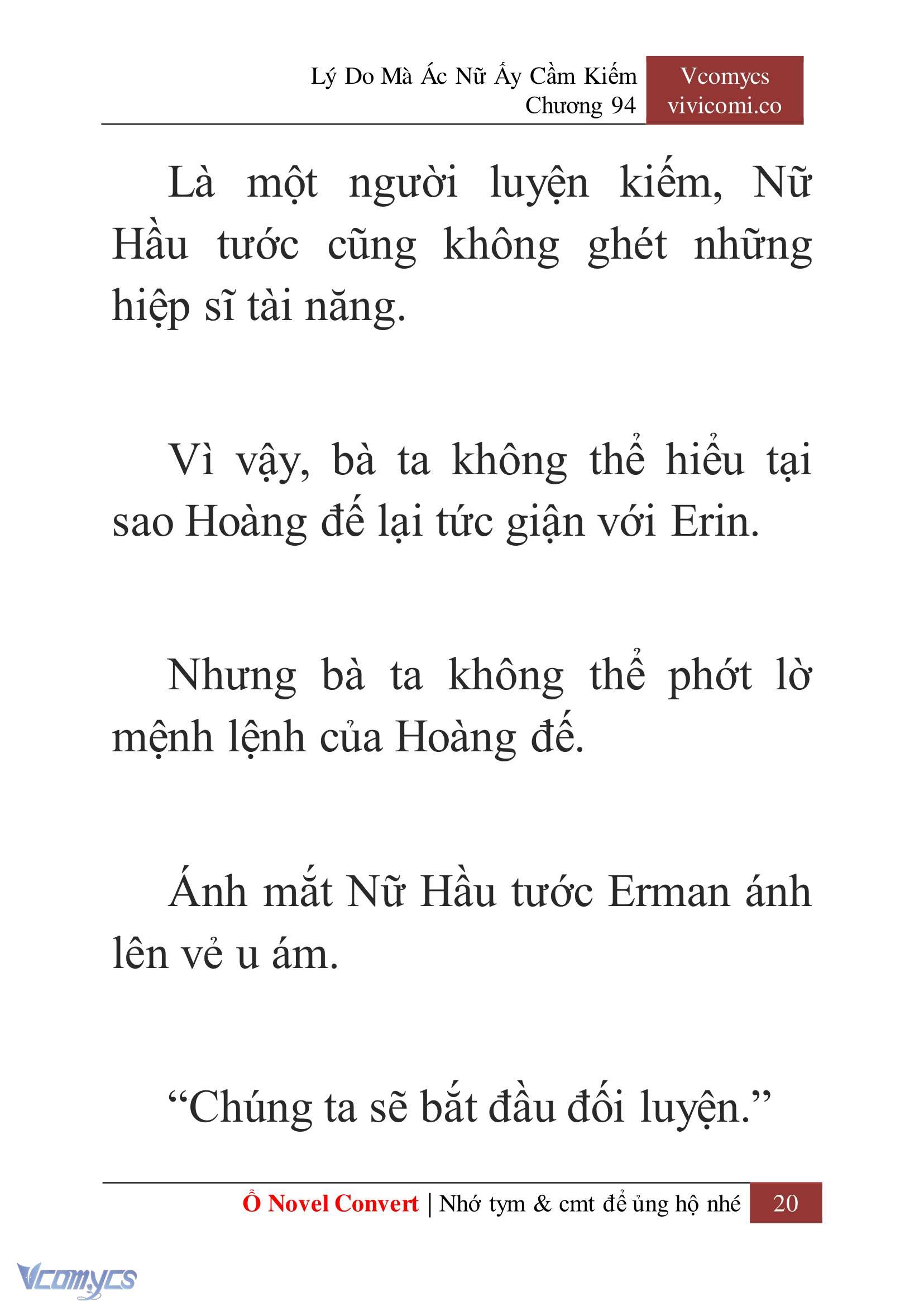 Lý Do Mà Ác Nữ Ấy Cầm Kiếm
Chương 94

Vcomycs
vivicomi.co

Là một người luyện kiếm, Nữ Hầu tước cũng không ghét những hiệp sĩ tài năng.

Vì vậy, bà ta không thể hiểu tại sao Hoàng đế lại tức giận với Erin.

Nhưng bà ta không thể phớt lờ mệnh lệnh của Hoàng đế.

Ánh mắt Nữ Hầu tước Erman ánh lên vẻ u ám.

“Chúng ta sẽ bắt đầu đối luyện.”

Ổ Novel Convert | Nhớ tym & cmt để ủng hộ nhé 20

Vcomycs